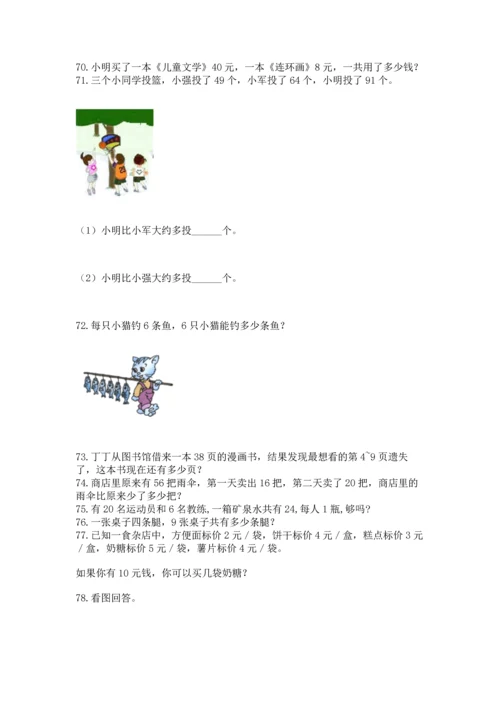 70. 小明买了一本《儿童文学》40 元，一本《连环画》8 元，一共用了多少钱？
71. 三个小同学投篮，小强投了 49 个，小军投了 64 个，小明投了 91 个。

（1）小明比小军大约多投______个。

（2）小明比小强大约多投______个。

72. 每只小猫钓 6 条鱼，6 只小猫能钓多少条鱼？

73. 丁丁从图书馆借来一本 38 页的漫画书，结果发现最想看的第 4~9 页遗失了，这本书现在还有多少页？
74. 商店里原来有 56 把雨伞，第一天卖出 16 把，第二天卖了 20 把，商店里的雨伞比原来少了多少把？
75. 有 20 名运动员和 6 名教练，一箱矿泉水共有 24，每人 1 瓶，够吗？
76. 一张桌子四条腿，9 张桌子共有多少条腿？
77. 已知一食杂店中，方便面标价 2 元 / 袋，饼干标价 4 元 / 盒，糕点标价 3 元 / 盒，奶糖标价 5 元 / 袋，薯片标价 4 元 / 袋。

如果你有 10 元钱，你可以买几袋奶糖？

78. 看图回答。